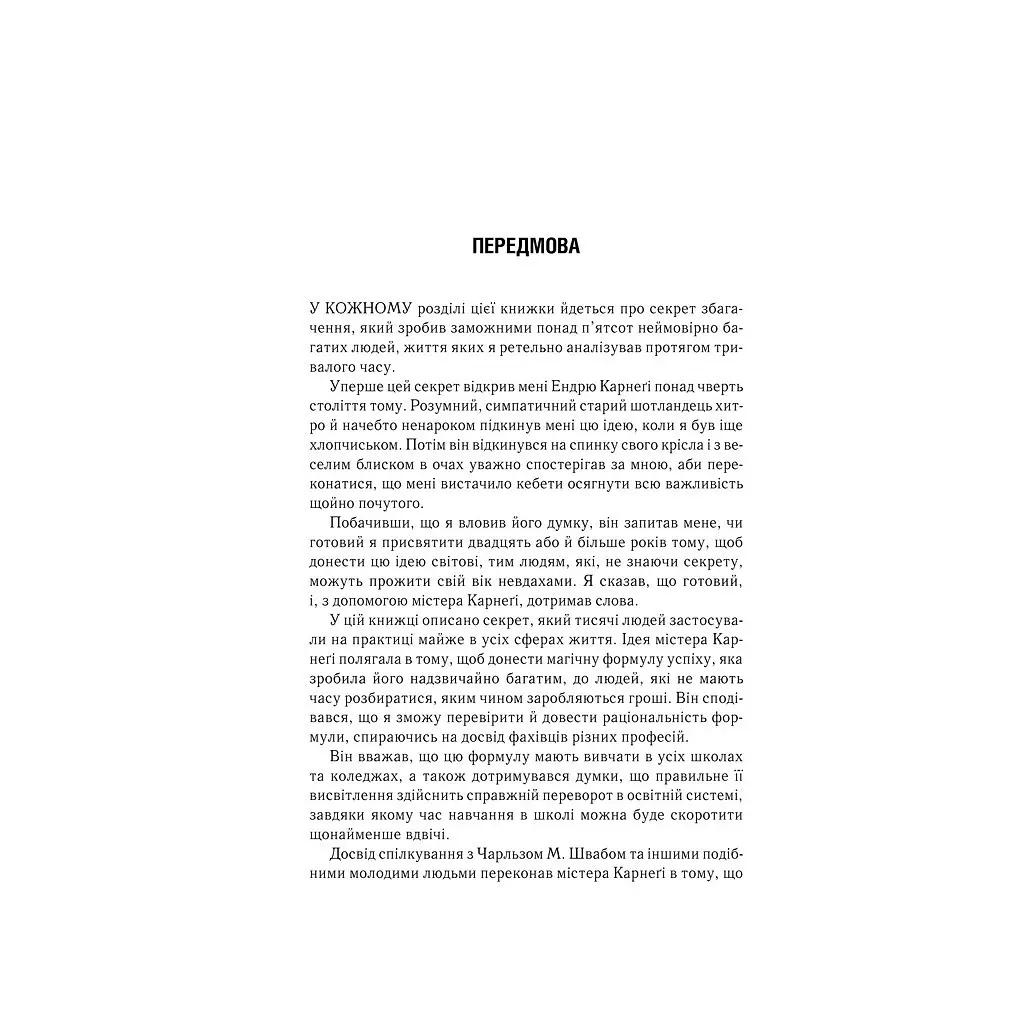 ПЕРЕДМОВА

У КОЖНОМУ розділі цієї книжки йдеться про секрет збагачення, який зробив заможними понад п'ятсот неймовірно багатих людей, життя яких я ретельно аналізував протягом тривалого часу.

Уперше цей секрет відкрив мені Ендрю Карнегі понад чверть століття тому. Розумний, симпатичний старий шотландець хитро й начебто ненароком підкинув мені цю ідею, коли я був іще хлопчиськом. Потім він відкинувся на спинку свого крісла і з веселим блиском в очах уважно спостерігав за мною, аби переконатися, що мені вистачило кебети осягнути всю важливість щойно почутого.

Побачивши, що я вловив його думку, він запитав мене, чи готовий я присвятити двадцять або й більше років тому, щоб донести цю ідею світові, тим людям, які, не знаючи секрету, можуть прожити свій вік невдахами. Я сказав, що готовий, і, з допомогою містера Карнегі, дотримав слова.

У цій книжці описано секрет, який тисячі людей застосували на практиці майже в усіх сферах життя. Ідея містера Карнегі полягала в тому, щоб донести магічну формулу успіху, яка зробила його надзвичайно багатим, до людей, які не мають часу розбиратися, яким чином заробляються гроші. Він сподівався, що я зможу перевірити й довести раціональність формули, спираючись на досвід фахівців різних професій.

Він вважав, що цю формулу мають вивчати в усіх школах та коледжах, а також дотримувався думки, що правильне її висвітлення здійснить справжній переворот в освітній системі, завдяки якому час навчання в школі можна буде скоротити щонайменше вдвічі.

Досвід спілкування з Чарльзом М. Швабом та іншими подібними молодими людьми переконав містера Карнегі в тому, що